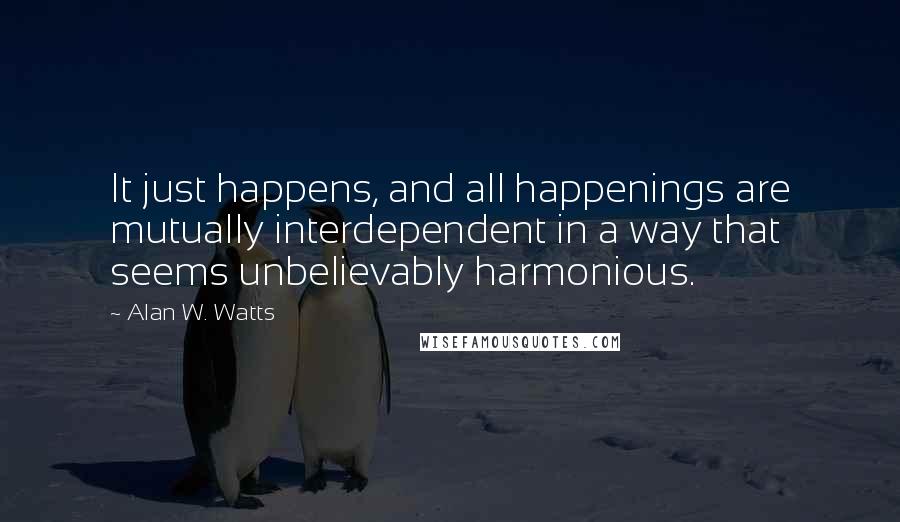 It just happens, and all happenings are mutually interdependent in a way that seems unbelievably harmonious.

~ Alan W. Watts

WISEFAMOUSQUOTES.COM